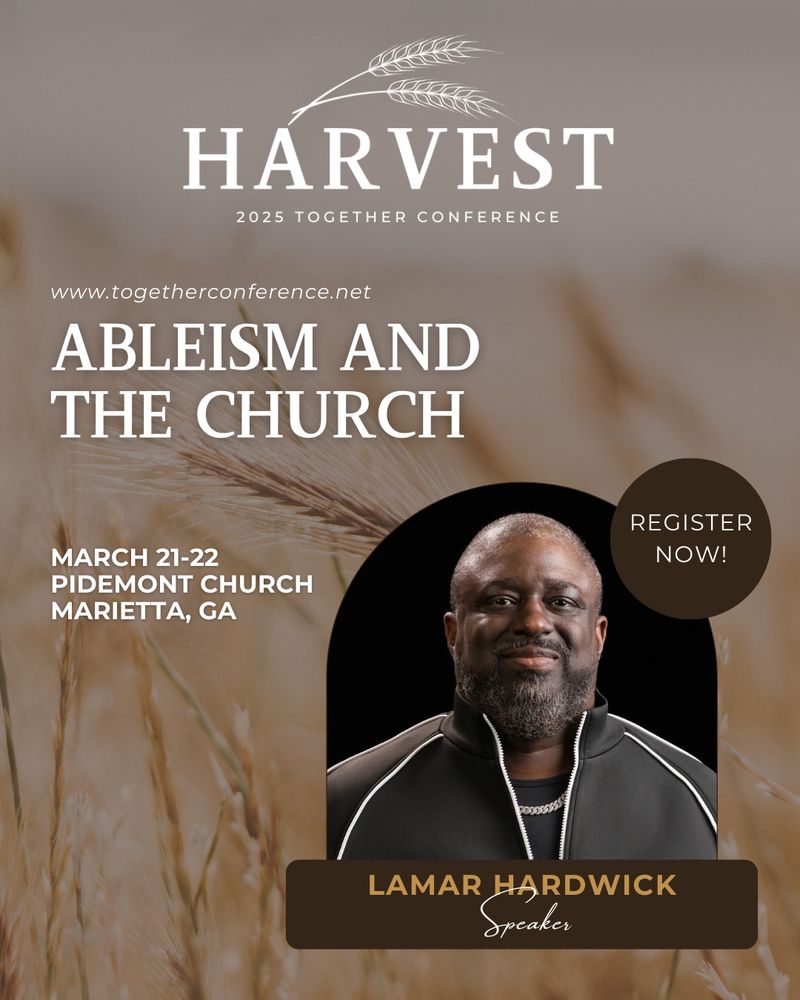 HARVEST
2025 TOGETHER CONFERENCE

www.togetherconference.net

ABLEISM AND THE CHURCH

MARCH 21-22
PIDEMONT CHURCH
MARIETTA, GA

REGISTER NOW!

LAMAR HARDWICK
Speaker